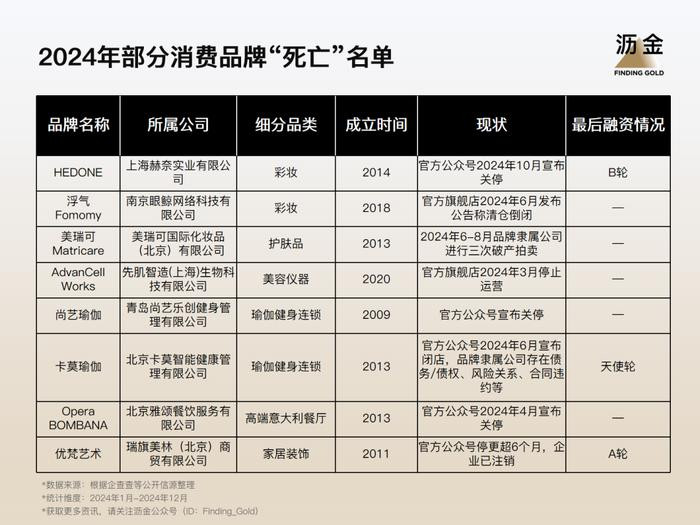 2024年部分消费品牌“死亡”名单

沥金
FINDING GOLD

| 品牌名称 | 所属公司 | 细分品类 | 成立时间 | 现状 | 最后融资情况 |
|---|---|---|---|---|---|
| HEDONE | 上海赫奈实业有限公司 | 彩妆 | 2014 | 官方公众号2024年10月宣布关停 | B轮 |
| 浮气 Fomomy | 南京眼鲸网络科技有限公司 | 彩妆 | 2018 | 官方旗舰店2024年6月发布公告称清仓倒闭 | — |
| 美瑞可 Matricare | 美瑞可国际化妆品（北京）有限公司 | 护肤品 | 2013 | 2024年6-8月品牌隶属公司进行三次破产拍卖 | — |
| AdvanCell Works | 先肌智造(上海)生物科技有限公司 | 美容仪器 | 2020 | 官方旗舰店2024年3月停止运营 | — |
| 尚艺瑜伽 | 青岛尚艺乐创健身管理有限公司 | 瑜伽健身连锁 | 2009 | 官方公众号宣布关停 | — |
| 卡莫瑜伽 | 北京卡莫智能健康管理有限公司 | 瑜伽健身连锁 | 2013 | 官方公众号2024年6月宣布闭店，品牌隶属公司存在债务/债权、风险关系、合同违约等 | 天使轮 |
| Opera BOMBANA | 北京雅颂餐饮服务有限公司 | 高端意大利餐厅 | 2013 | 官方公众号2024年4月宣布关停 | — |
| 优梵艺术 | 瑞旗美林（北京）商贸有限公司 | 家居装饰 | 2011 | 官方公众号停更超6个月，企业已注销 | A轮 |

*数据来源：根据企查查等公开信源整理
*统计维度：2024年1月-2024年12月
*获取更多资讯，请关注沥金公众号（ID：Finding_Gold）